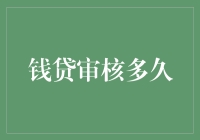 钱贷审核多久